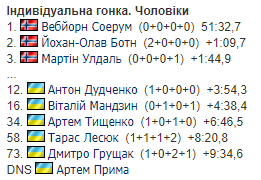 Індивідуальна гонка. Чоловіки
1. Вебйорн Соерум (0+0+0+0) 51:32,7
2. Йохан-Олав Ботн (2+0+0+0) +1:09,7
3. Мартін Улдаль (0+0+0+1) +1:44,9
...
12. Антон Дудченко (1+0+0+0) +3:54,3
16. Віталій Мандзин (0+1+0+1) +4:38,4
34. Артем Тищенко (1+0+1+0) +6:46,5
58. Тарас Лесюк (1+1+1+2) +8:20,8
73. Дмитро Грущак (1+0+2+1) +9:34,6
DNS Артем Прима